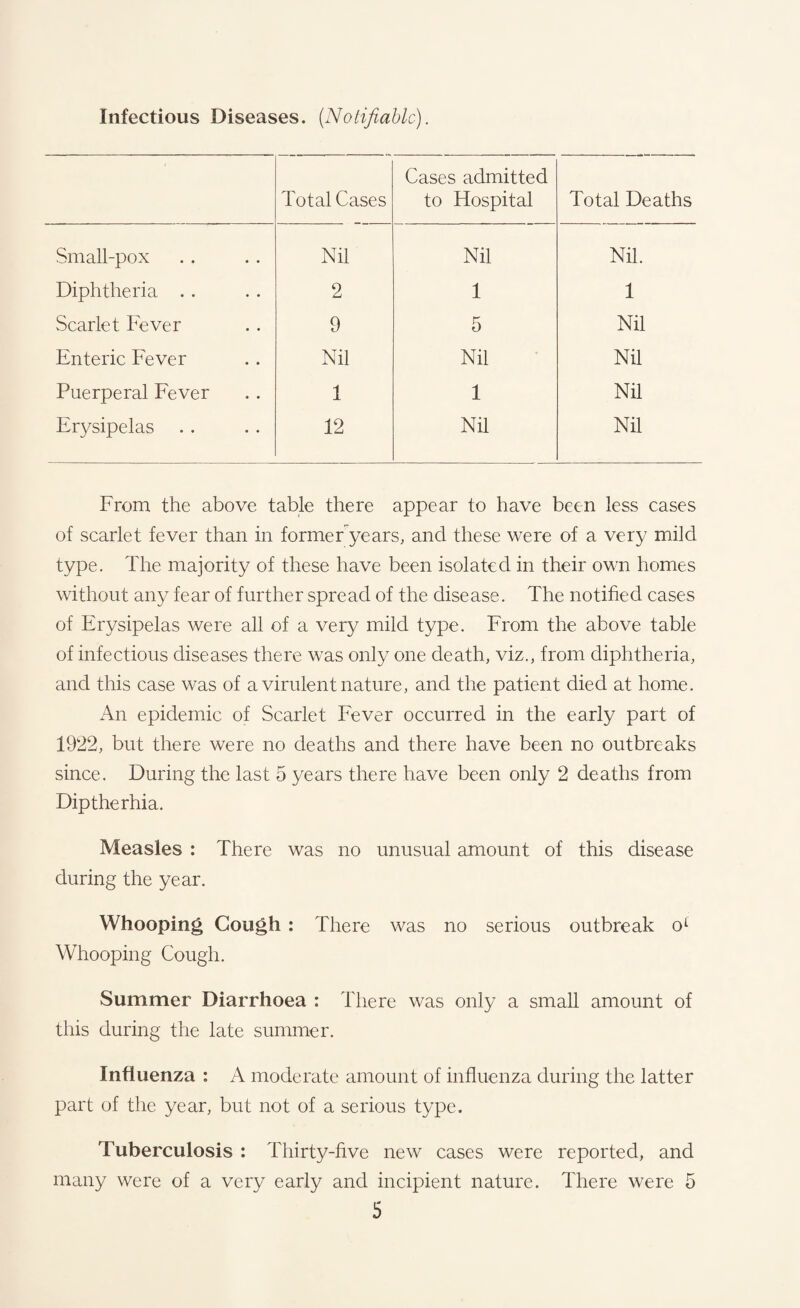 Infectious Diseases. (Notifiable).

| | Total Cases | Cases admitted to Hospital | Total Deaths |
|---|---|---|---|
| Small-pox . . . . | Nil | Nil | Nil. |
| Diphtheria . . . . | 2 | 1 | 1 |
| Scarlet Fever . . | 9 | 5 | Nil |
| Enteric Fever . . | Nil | Nil | Nil |
| Puerperal Fever . . | 1 | 1 | Nil |
| Erysipelas . . . . | 12 | Nil | Nil |

From the above table there appear to have been less cases of scarlet fever than in former years, and these were of a very mild type. The majority of these have been isolated in their own homes without any fear of further spread of the disease. The notified cases of Erysipelas were all of a very mild type. From the above table of infectious diseases there was only one death, viz., from diphtheria, and this case was of a virulent nature, and the patient died at home. An epidemic of Scarlet Fever occurred in the early part of 1922, but there were no deaths and there have been no outbreaks since. During the last 5 years there have been only 2 deaths from Diptherhia.

Measles : There was no unusual amount of this disease during the year.

Whooping Cough : There was no serious outbreak of Whooping Cough.

Summer Diarrhoea : There was only a small amount of this during the late summer.

Influenza : A moderate amount of influenza during the latter part of the year, but not of a serious type.

Tuberculosis : Thirty-five new cases were reported, and many were of a very early and incipient nature. There were 5

5